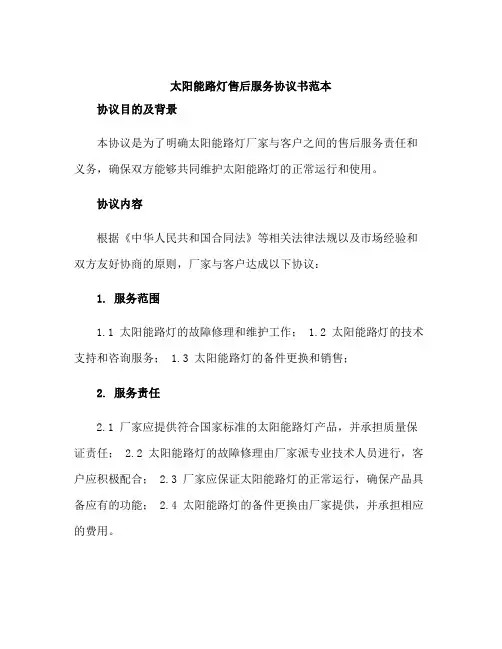 太阳能路灯售后服务协议书范本

协议目的及背景

本协议是为了明确太阳能路灯厂家与客户之间的售后服务责任和义务，确保双方能够共同维护太阳能路灯的正常运行和使用。

协议内容

根据《中华人民共和国合同法》等相关法律法规以及市场经验和双方友好协商的原则，厂家与客户达成以下协议：

1. 服务范围

1.1 太阳能路灯的故障修理和维护工作； 1.2 太阳能路灯的技术支持和咨询服务； 1.3 太阳能路灯的备件更换和销售；

2. 服务责任

2.1 厂家应提供符合国家标准的太阳能路灯产品，并承担质量保证责任； 2.2 太阳能路灯的故障修理由厂家派专业技术人员进行，客户应积极配合； 2.3 厂家应保证太阳能路灯的正常运行，确保产品具备应有的功能； 2.4 太阳能路灯的备件更换由厂家提供，并承担相应的费用。